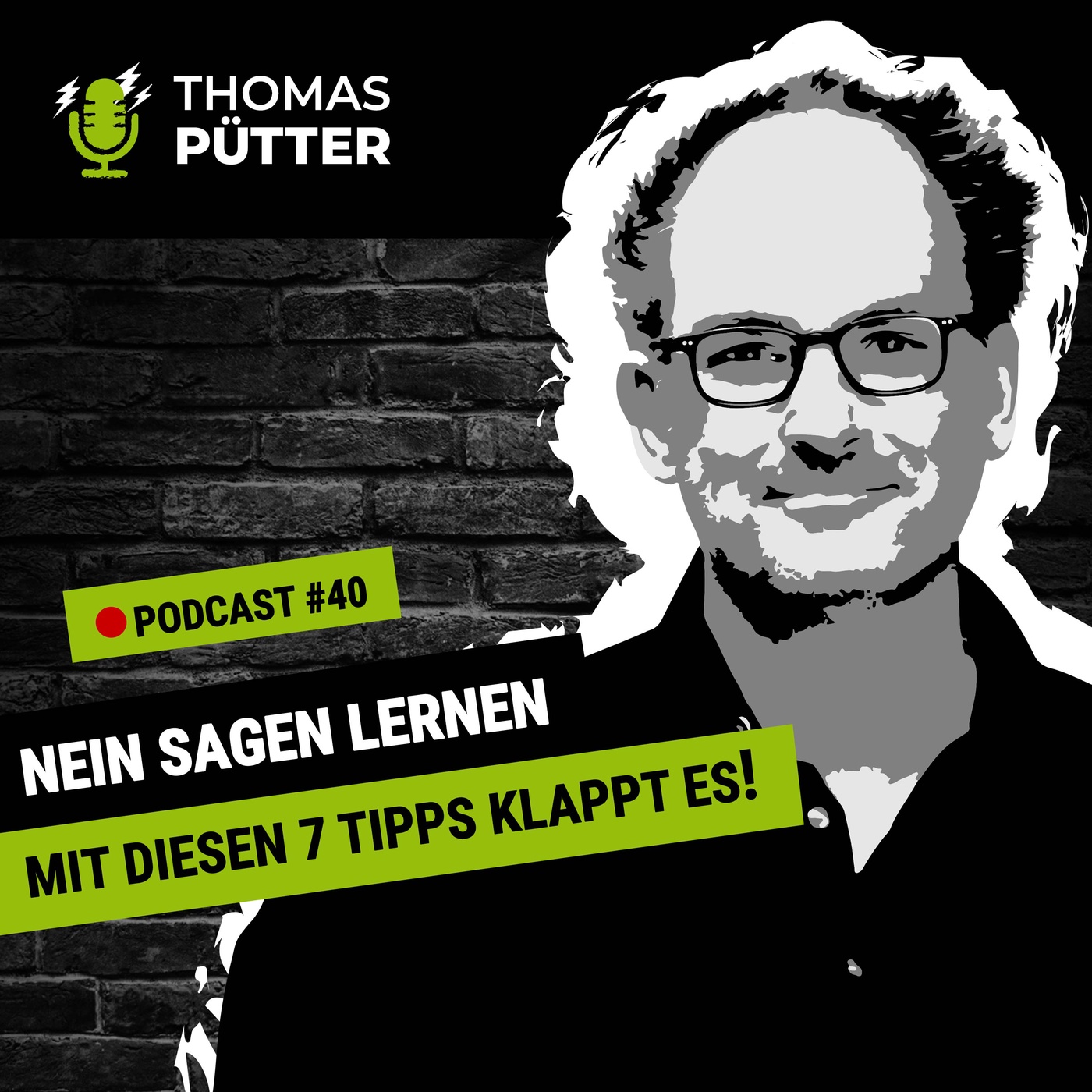 THOMAS PÜTTER

PODCAST #40

NEIN SAGEN LERNEN

MIT DIESEN 7 TIPPS KLAPPT ES!